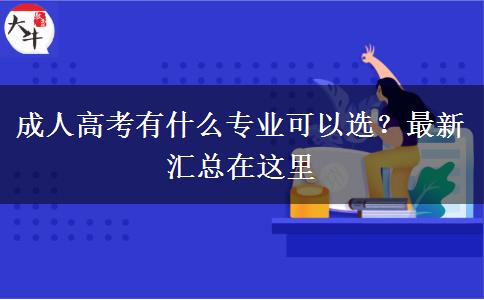 大牛

成人高考有什么专业可以选？最新汇总在这里